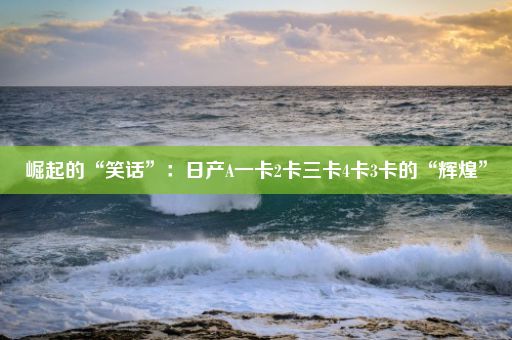 崛起的“笑话”：日产A一卡2卡三卡4卡3卡的“辉煌”